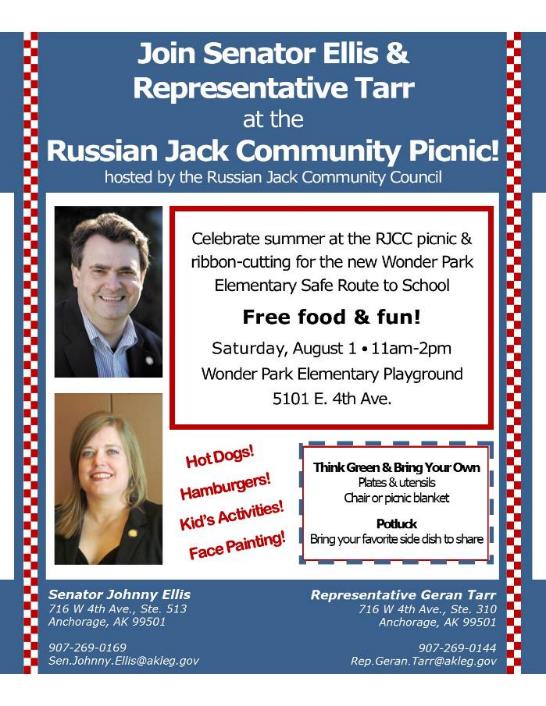 Join Senator Ellis & Representative Tarr
at the
Russian Jack Community Picnic!
hosted by the Russian Jack Community Council

Celebrate summer at the RJCC picnic & ribbon-cutting for the new Wonder Park Elementary Safe Route to School

Free food & fun!

Saturday, August 1 • 11am-2pm
Wonder Park Elementary Playground
5101 E. 4th Ave.

Hot Dogs!
Hamburgers!
Kid's Activities!
Face Painting!

Think Green & Bring Your Own
Plates & utensils
Chair or picnic blanket

Potluck
Bring your favorite side dish to share

Senator Johnny Ellis
716 W 4th Ave., Ste. 513
Anchorage, AK 99501

907-269-0169
Sen.Johnny.Ellis@akleg.gov

Representative Geran Tarr
716 W 4th Ave., Ste. 310
Anchorage, AK 99501

907-269-0144
Rep.Geran.Tarr@akleg.gov